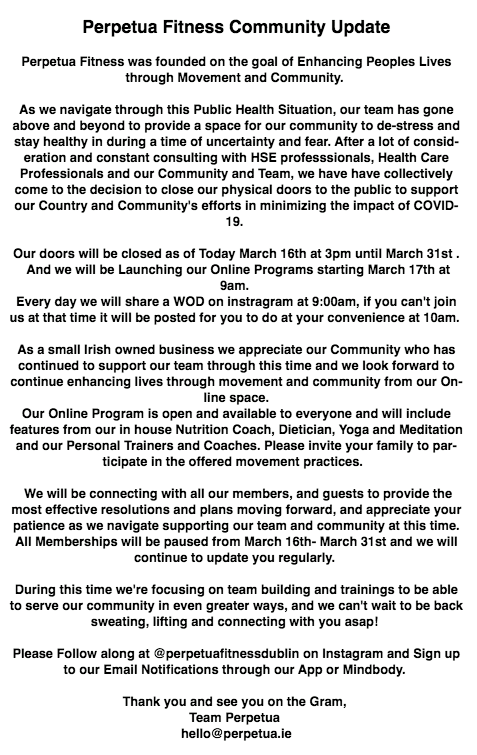 Perpetua Fitness Community Update

Perpetua Fitness was founded on the goal of Enhancing Peoples Lives through Movement and Community.

As we navigate through this Public Health Situation, our team has gone above and beyond to provide a space for our community to de-stress and stay healthy in during a time of uncertainty and fear. After a lot of consideration and constant consulting with HSE professsionals, Health Care Professionals and our Community and Team, we have have collectively come to the decision to close our physical doors to the public to support our Country and Community's efforts in minimizing the impact of COVID-19.

Our doors will be closed as of Today March 16th at 3pm until March 31st . And we will be Launching our Online Programs starting March 17th at 9am.
Every day we will share a WOD on instragram at 9:00am, if you can't join us at that time it will be posted for you to do at your convenience at 10am.

As a small Irish owned business we appreciate our Community who has continued to support our team through this time and we look forward to continue enhancing lives through movement and community from our Online space.
Our Online Program is open and available to everyone and will include features from our in house Nutrition Coach, Dietician, Yoga and Meditation and our Personal Trainers and Coaches. Please invite your family to participate in the offered movement practices.

We will be connecting with all our members, and guests to provide the most effective resolutions and plans moving forward, and appreciate your patience as we navigate supporting our team and community at this time. All Memberships will be paused from March 16th- March 31st and we will continue to update you regularly.

During this time we're focusing on team building and trainings to be able to serve our community in even greater ways, and we can't wait to be back sweating, lifting and connecting with you asap!

Please Follow along at @perpetuafitnessdublin on Instagram and Sign up to our Email Notifications through our App or Mindbody.

Thank you and see you on the Gram,
Team Perpetua
hello@perpetua.ie